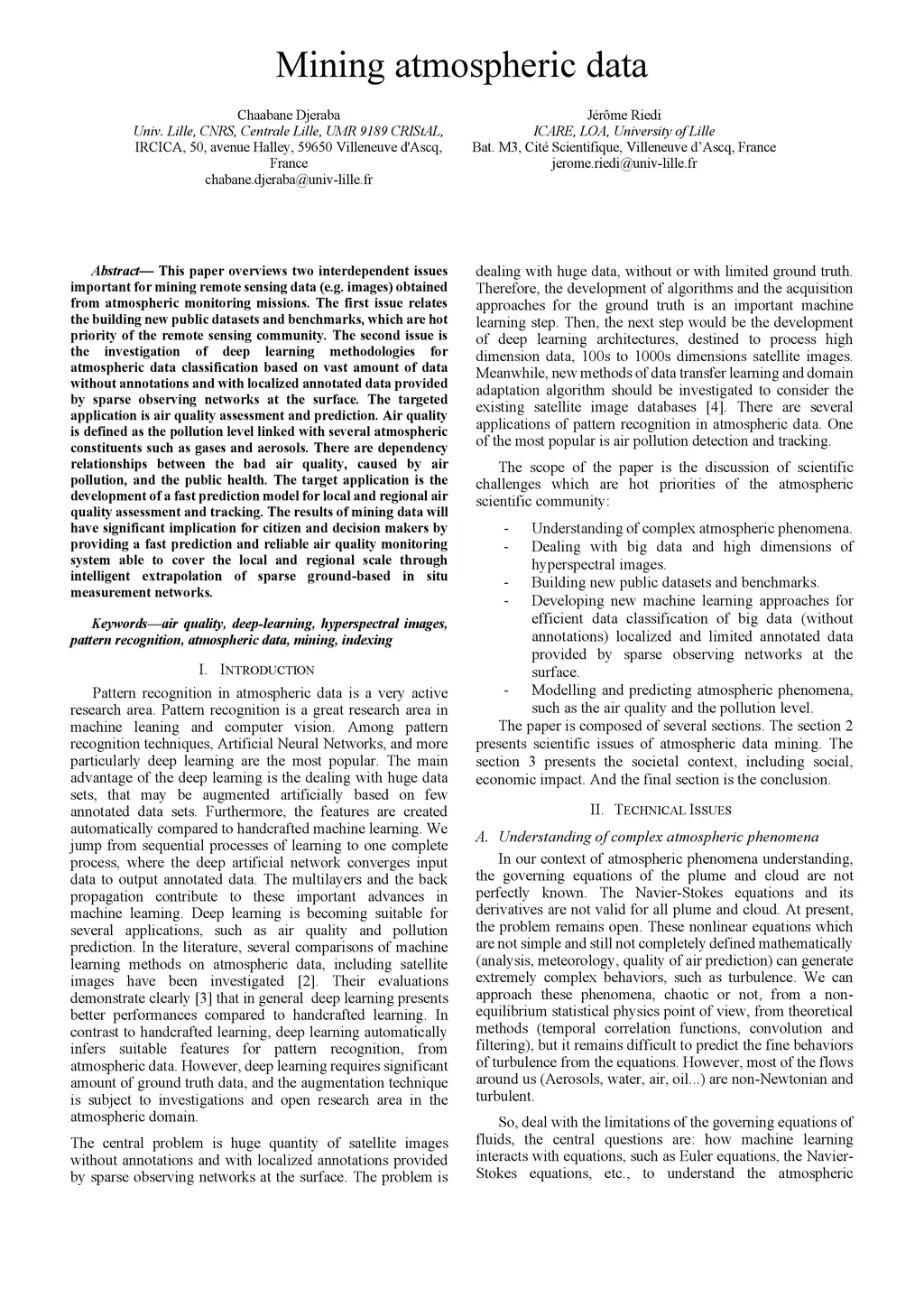 Mining atmospheric data

Chaabane Djeraba
Univ. Lille, CNRS, Centrale Lille, UMR 9189 CRIStAL,
IRCICA, 50, avenue Halley, 59650 Villeneuve d'Ascq, France
chabane.djeraba@univ-lille.fr

Jérôme Riedi
ICARE, LOA, University of Lille
Bat. M3, Cité Scientifique, Villeneuve d'Ascq, France
jerome.riedi@univ-lille.fr

Abstract— This paper overviews two interdependent issues important for mining remote sensing data (e.g. images) obtained from atmospheric monitoring missions. The first issue relates the building new public datasets and benchmarks, which are hot priority of the remote sensing community. The second issue is the investigation of deep learning methodologies for atmospheric data classification based on vast amount of data without annotations and with localized annotated data provided by sparse observing networks at the surface. The targeted application is air quality assessment and prediction. Air quality is defined as the pollution level linked with several atmospheric constituents such as gases and aerosols. There are dependency relationships between the bad air quality, caused by air pollution, and the public health. The target application is the development of a fast prediction model for local and regional air quality assessment and tracking. The results of mining data will have significant implication for citizen and decision makers by providing a fast prediction and reliable air quality monitoring system able to cover the local and regional scale through intelligent extrapolation of sparse ground-based in situ measurement networks.

Keywords—air quality, deep-learning, hyperspectral images, pattern recognition, atmospheric data, mining, indexing

I. INTRODUCTION

Pattern recognition in atmospheric data is a very active research area. Pattern recognition is a great research area in machine leaning and computer vision. Among pattern recognition techniques, Artificial Neural Networks, and more particularly deep learning are the most popular. The main advantage of the deep learning is the dealing with huge data sets, that may be augmented artificially based on few annotated data sets. Furthermore, the features are created automatically compared to handcrafted machine learning. We jump from sequential processes of learning to one complete process, where the deep artificial network converges input data to output annotated data. The multilayers and the back propagation contribute to these important advances in machine learning. Deep learning is becoming suitable for several applications, such as air quality and pollution prediction. In the literature, several comparisons of machine learning methods on atmospheric data, including satellite images have been investigated [2]. Their evaluations demonstrate clearly [3] that in general deep learning presents better performances compared to handcrafted learning. In contrast to handcrafted learning, deep learning automatically infers suitable features for pattern recognition, from atmospheric data. However, deep learning requires significant amount of ground truth data, and the augmentation technique is subject to investigations and open research area in the atmospheric domain.

The central problem is huge quantity of satellite images without annotations and with localized annotations provided by sparse observing networks at the surface. The problem is dealing with huge data, without or with limited ground truth. Therefore, the development of algorithms and the acquisition approaches for the ground truth is an important machine learning step. Then, the next step would be the development of deep learning architectures, destined to process high dimension data, 100s to 1000s dimensions satellite images. Meanwhile, new methods of data transfer learning and domain adaptation algorithm should be investigated to consider the existing satellite image databases [4]. There are several applications of pattern recognition in atmospheric data. One of the most popular is air pollution detection and tracking.

The scope of the paper is the discussion of scientific challenges which are hot priorities of the atmospheric scientific community:

- Understanding of complex atmospheric phenomena.
- Dealing with big data and high dimensions of hyperspectral images.
- Building new public datasets and benchmarks.
- Developing new machine learning approaches for efficient data classification of big data (without annotations) localized and limited annotated data provided by sparse observing networks at the surface.
- Modelling and predicting atmospheric phenomena, such as the air quality and the pollution level.

The paper is composed of several sections. The section 2 presents scientific issues of atmospheric data mining. The section 3 presents the societal context, including social, economic impact. And the final section is the conclusion.

II. TECHNICAL ISSUES

A. Understanding of complex atmospheric phenomena

In our context of atmospheric phenomena understanding, the governing equations of the plume and cloud are not perfectly known. The Navier-Stokes equations and its derivatives are not valid for all plume and cloud. At present, the problem remains open. These nonlinear equations which are not simple and still not completely defined mathematically (analysis, meteorology, quality of air prediction) can generate extremely complex behaviors, such as turbulence. We can approach these phenomena, chaotic or not, from a non-equilibrium statistical physics point of view, from theoretical methods (temporal correlation functions, convolution and filtering), but it remains difficult to predict the fine behaviors of turbulence from the equations. However, most of the flows around us (Aerosols, water, air, oil...) are non-Newtonian and turbulent.

So, deal with the limitations of the governing equations of fluids, the central questions are: how machine learning interacts with equations, such as Euler equations, the Navier-Stokes equations, etc., to understand the atmospheric